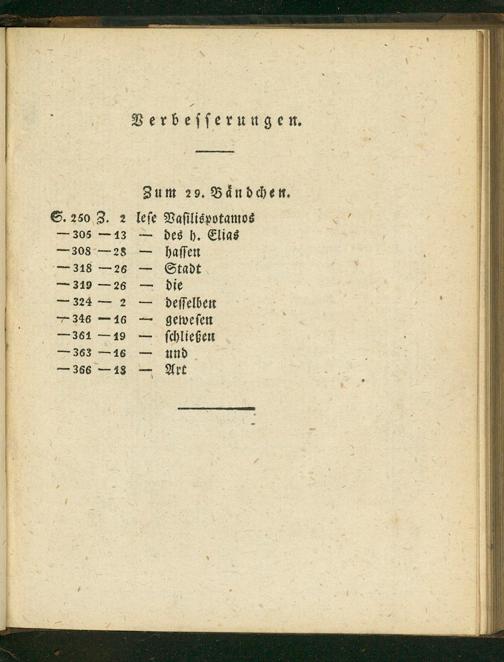 Verbesserungen.

Zum 29. Bändchen.

S. 250 Z. 2 lese Vasilispotamos
— 305 — 13 — des h. Elias
— 308 — 28 — hassen
— 318 — 26 — Stadt
— 319 — 26 — die
— 324 — 2 — desselben
— 346 — 16 — gewesen
— 361 — 19 — schließen
— 363 — 16 — und
— 366 — 18 — Art